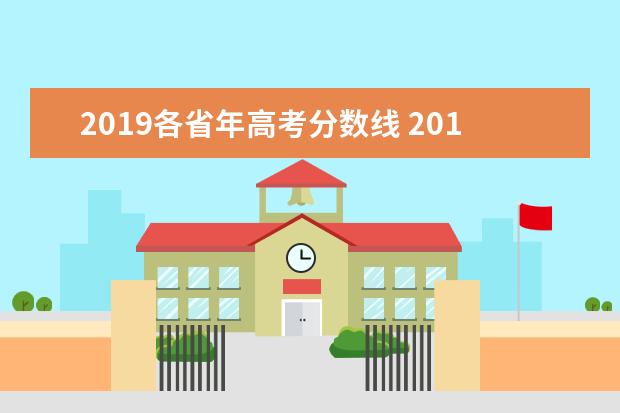 2019各省年高考分数线 201